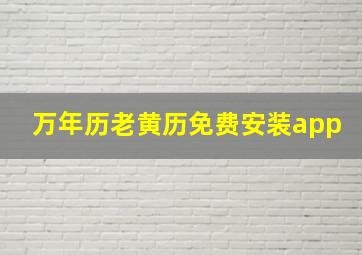 万年历老黄历免费安装app